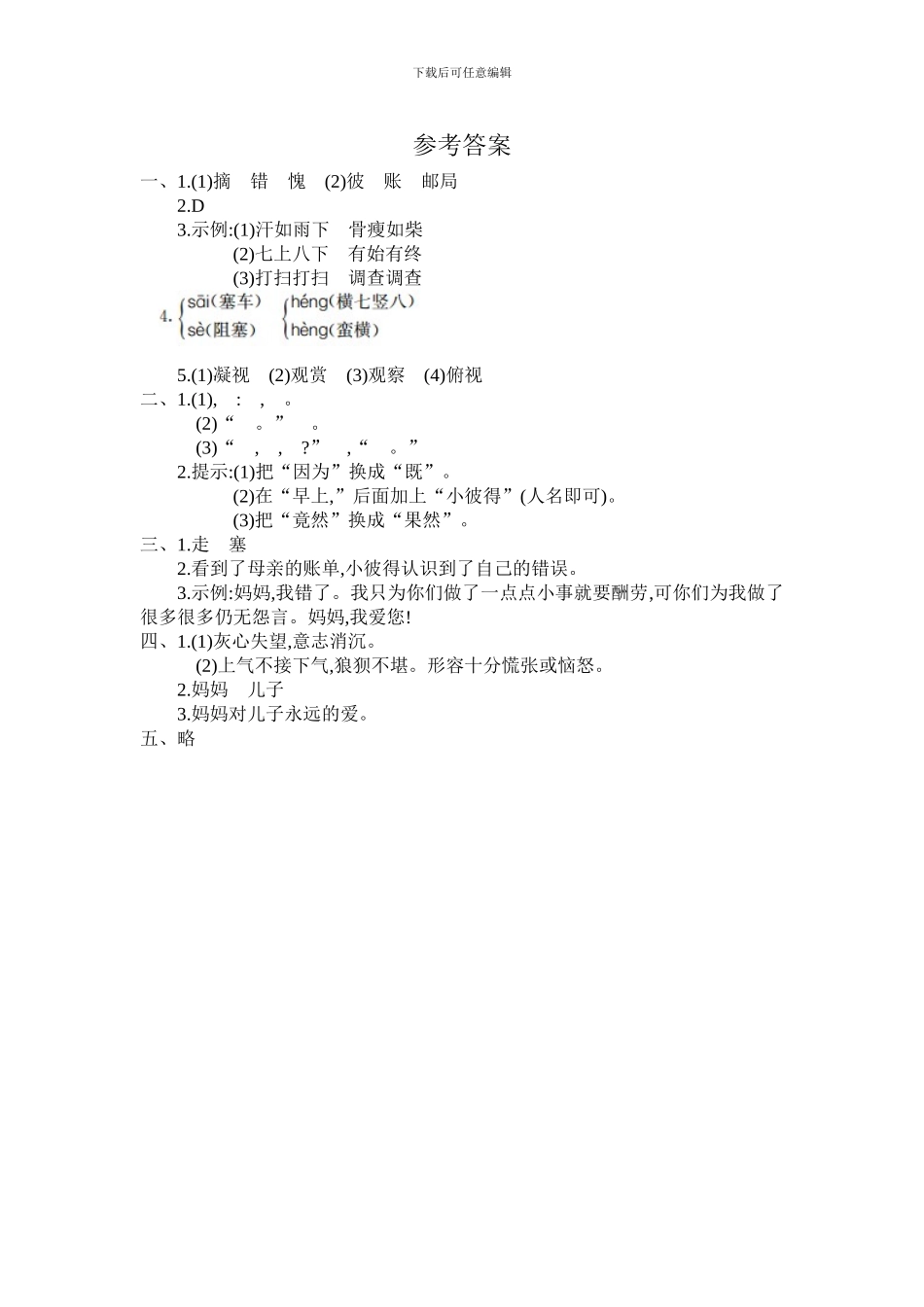 下载后可任意编辑

参考答案

一、1.(1)摘　错　愧　(2)彼　账　邮局

2.D

3.示例:(1)汗如雨下　骨瘦如柴

(2)七上八下　有始有终

(3)打扫打扫　调查调查

4. sāi(塞车) sè(阻塞)　héng(横七竖八) hèng(蛮横)

5.(1)凝视　(2)观赏　(3)观察　(4)俯视

二、1.(1), : , 。

(2)“ 。” 。

(3)“ , , ?” ,“ 。”

2.提示:(1)把“因为”换成“既”。

(2)在“早上,”后面加上“小彼得”(人名即可)。

(3)把“竟然”换成“果然”。

三、1.走　塞

2.看到了母亲的账单,小彼得认识到了自己的错误。

3.示例:妈妈,我错了。我只为你们做了一点点小事就要酬劳,可你们为我做了很多很多仍无怨言。妈妈,我爱您!

四、1.(1)灰心失望,意志消沉。

(2)上气不接下气,狼狈不堪。形容十分慌张或恼怒。

2.妈妈　儿子

3.妈妈对儿子永远的爱。

五、略